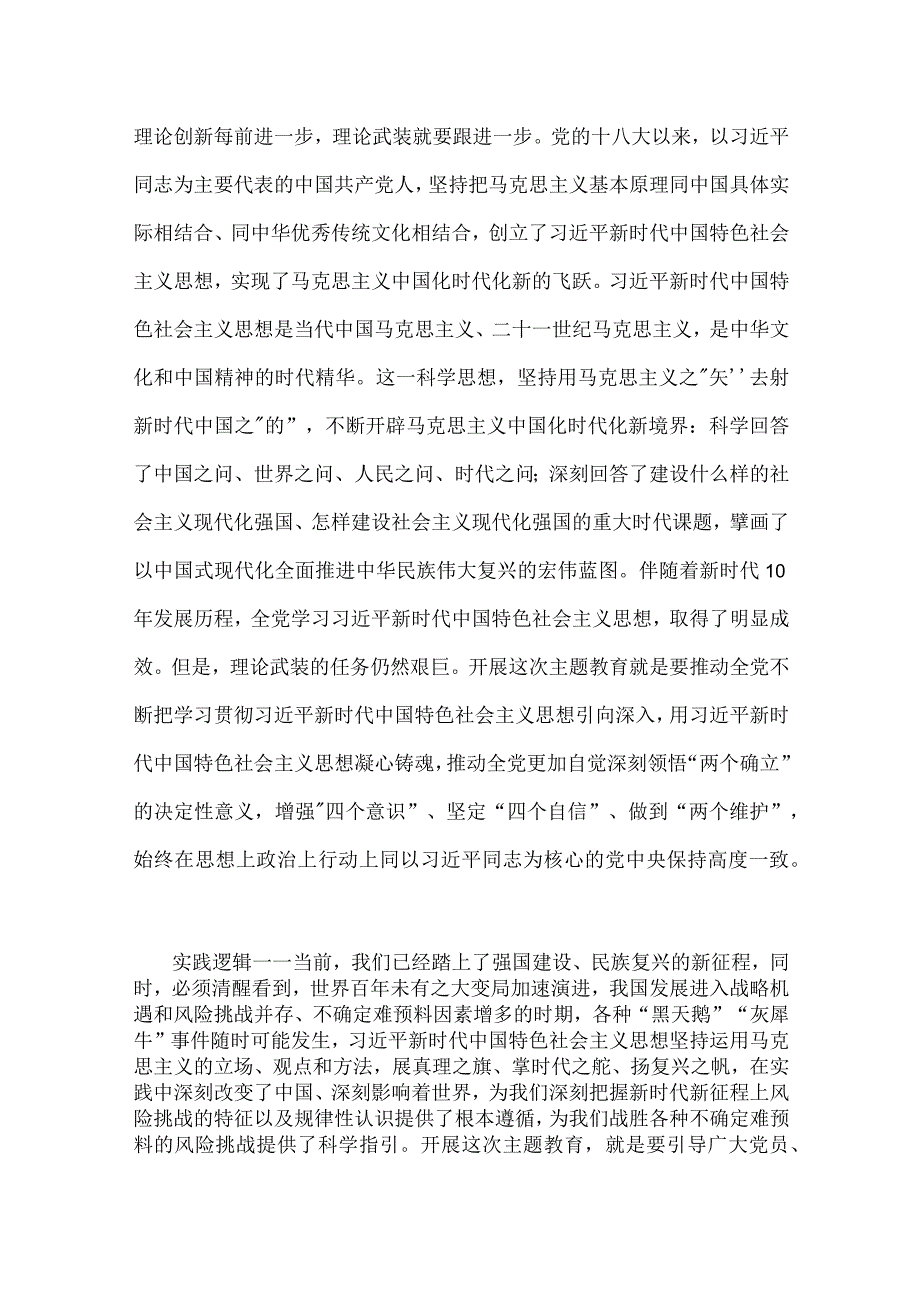 理论创新每前进一步，理论武装就要跟进一步。党的十八大以来，以习近平同志为主要代表的中国共产党人，坚持把马克思主义基本原理同中国具体实际相结合、同中华优秀传统文化相结合，创立了习近平新时代中国特色社会主义思想，实现了马克思主义中国化时代化新的飞跃。习近平新时代中国特色社会主义思想是当代中国马克思主义、二十一世纪马克思主义，是中华文化和中国精神的时代精华。这一科学思想，坚持用马克思主义之"矢''去射新时代中国之"的”，不断开辟马克思主义中国化时代化新境界：科学回答了中国之问、世界之问、人民之问、时代之问;深刻回答了建设什么样的社会主义现代化强国、怎样建设社会主义现代化强国的重大时代课题，擘画了以中国式现代化全面推进中华民族伟大复兴的宏伟蓝图。伴随着新时代10年发展历程，全党学习习近平新时代中国特色社会主义思想，取得了明显成效。但是，理论武装的任务仍然艰巨。开展这次主题教育就是要推动全党不断把学习贯彻习近平新时代中国特色社会主义思想引向深入，用习近平新时代中国特色社会主义思想凝心铸魂，推动全党更加自觉深刻领悟“两个确立”的决定性意义，增强"四个意识”、坚定“四个自信”、做到“两个维护”，始终在思想上政治上行动上同以习近平同志为核心的党中央保持高度一致。

实践逻辑一一当前，我们已经踏上了强国建设、民族复兴的新征程，同时，必须清醒看到，世界百年未有之大变局加速演进，我国发展进入战略机遇和风险挑战并存、不确定难预料因素增多的时期，各种“黑天鹅”“灰犀牛”事件随时可能发生，习近平新时代中国特色社会主义思想坚持运用马克思主义的立场、观点和方法，展真理之旗、掌时代之舵、扬复兴之帆，在实践中深刻改变了中国、深刻影响着世界，为我们深刻把握新时代新征程上风险挑战的特征以及规律性认识提供了根本遵循，为我们战胜各种不确定难预料的风险挑战提供了科学指引。开展这次主题教育，就是要引导广大党员、